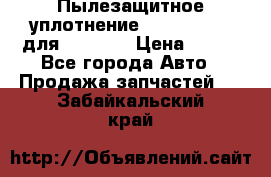 Пылезащитное уплотнение для Цена
Все города Авто Продажа запчастей
Забайкальский край

http://Объявлений.сайт